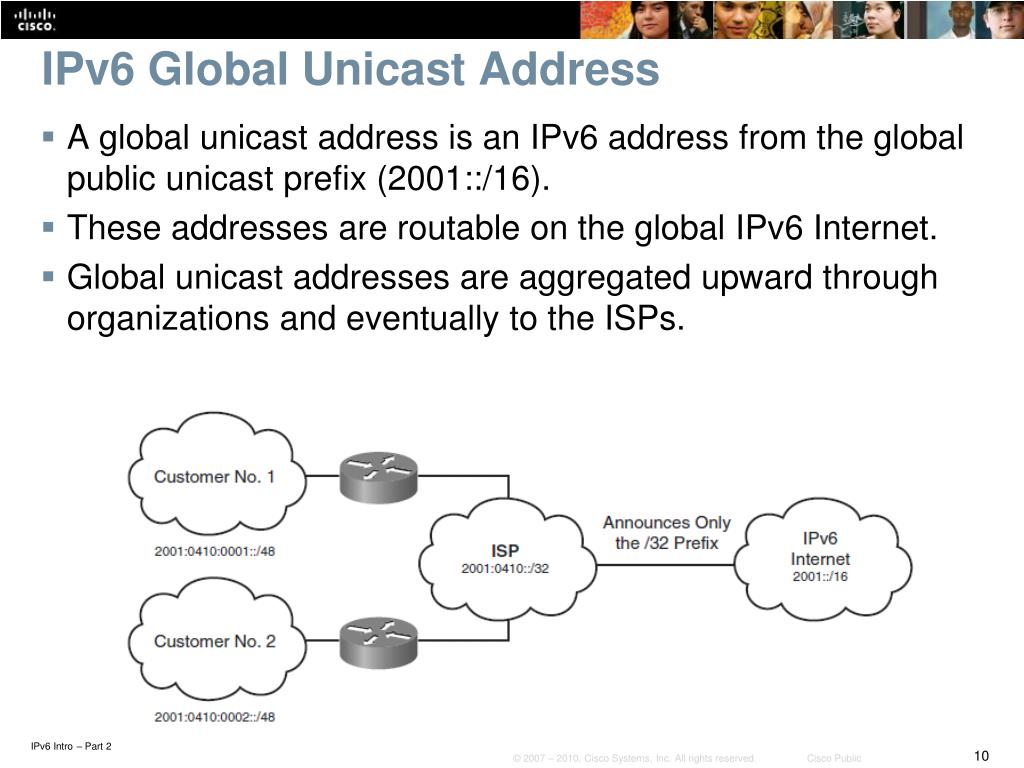 cisco

IPv6 Global Unicast Address

• A global unicast address is an IPv6 address from the global public unicast prefix (2001::/16).
• These addresses are routable on the global IPv6 Internet.
• Global unicast addresses are aggregated upward through organizations and eventually to the ISPs.

Customer No. 1
2001:0410:0001::/48

Customer No. 2
2001:0410:0002::/48

ISP
2001:0410::/32

Announces Only the /32 Prefix

IPv6 Internet
2001::/16

IPv6 Intro – Part 2

© 2007 – 2010, Cisco Systems, Inc. All rights reserved. Cisco Public

10